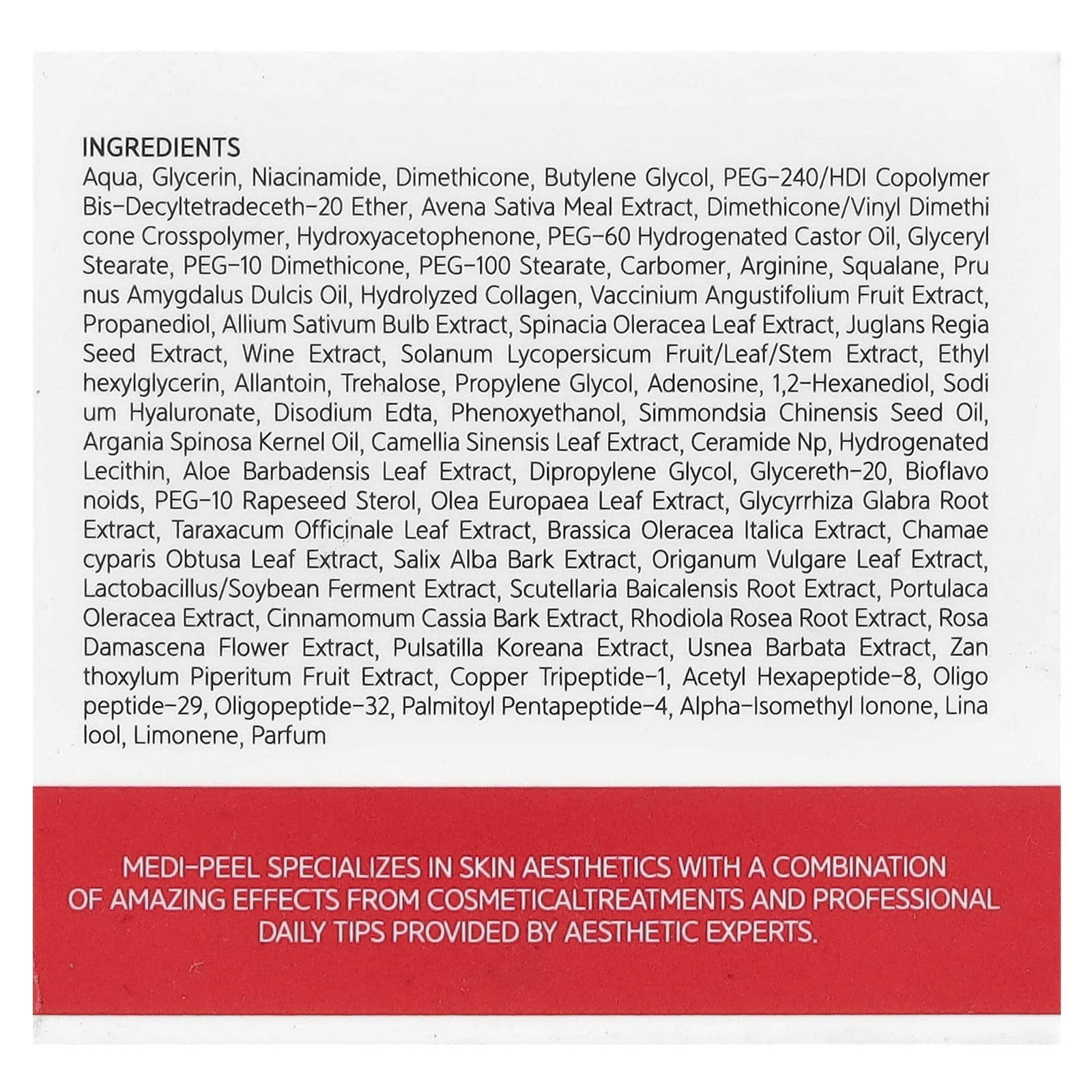 INGREDIENTS
Aqua, Glycerin, Niacinamide, Dimethicone, Butylene Glycol, PEG-240/HDI Copolymer Bis-Decyltetradeceth-20 Ether, Avena Sativa Meal Extract, Dimethicone/Vinyl Dimethi cone Crosspolymer, Hydroxyacetophenone, PEG-60 Hydrogenated Castor Oil, Glyceryl Stearate, PEG-10 Dimethicone, PEG-100 Stearate, Carbomer, Arginine, Squalane, Pru nus Amygdalus Dulcis Oil, Hydrolyzed Collagen, Vaccinium Angustifolium Fruit Extract, Propanediol, Allium Sativum Bulb Extract, Spinacia Oleracea Leaf Extract, Juglans Regia Seed Extract, Wine Extract, Solanum Lycopersicum Fruit/Leaf/Stem Extract, Ethyl hexylglycerin, Allantoin, Trehalose, Propylene Glycol, Adenosine, 1,2-Hexanediol, Sodi um Hyaluronate, Disodium Edta, Phenoxyethanol, Simmondsia Chinensis Seed Oil, Argania Spinosa Kernel Oil, Camellia Sinensis Leaf Extract, Ceramide Np, Hydrogenated Lecithin, Aloe Barbadensis Leaf Extract, Dipropylene Glycol, Glycereth-20, Bioflavo noids, PEG-10 Rapeseed Sterol, Olea Europaea Leaf Extract, Glycyrrhiza Glabra Root Extract, Taraxacum Officinale Leaf Extract, Brassica Oleracea Italica Extract, Chamae cyparis Obtusa Leaf Extract, Salix Alba Bark Extract, Origanum Vulgare Leaf Extract, Lactobacillus/Soybean Ferment Extract, Scutellaria Baicalensis Root Extract, Portulaca Oleracea Extract, Cinnamomum Cassia Bark Extract, Rhodiola Rosea Root Extract, Rosa Damascena Flower Extract, Pulsatilla Koreana Extract, Usnea Barbata Extract, Zan thoxylum Piperitum Fruit Extract, Copper Tripeptide-1, Acetyl Hexapeptide-8, Oligo peptide-29, Oligopeptide-32, Palmitoyl Pentapeptide-4, Alpha-Isomethyl Ionone, Lina lool, Limonene, Parfum

MEDI-PEEL SPECIALIZES IN SKIN AESTHETICS WITH A COMBINATION OF AMAZING EFFECTS FROM COSMETICALTREATMENTS AND PROFESSIONAL DAILY TIPS PROVIDED BY AESTHETIC EXPERTS.